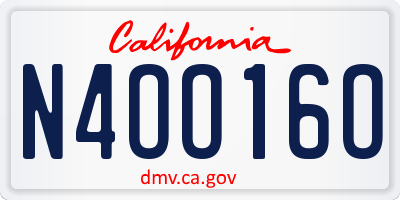 California

N400160

dmv.ca.gov